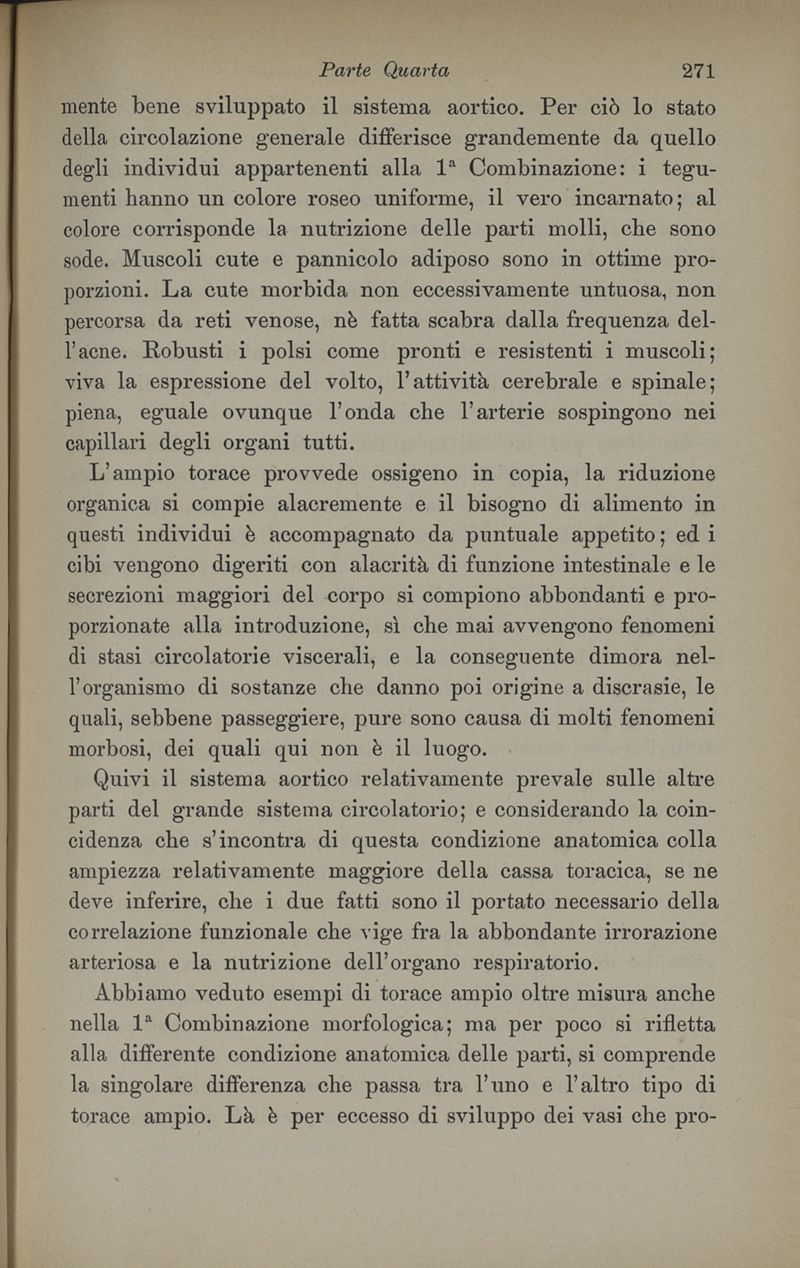 Parte Quarta 271

mente bene sviluppato il sistema aortico. Per ciò lo stato della circolazione generale differisce grandemente da quello degli individui appartenenti alla 1ª Combinazione: i tegumenti hanno un colore roseo uniforme, il vero incarnato; al colore corrisponde la nutrizione delle parti molli, che sono sode. Muscoli cute e pannicolo adiposo sono in ottime proporzioni. La cute morbida non eccessivamente untuosa, non percorsa da reti venose, nè fatta scabra dalla frequenza dell'acne. Robusti i polsi come pronti e resistenti i muscoli; viva la espressione del volto, l'attività cerebrale e spinale; piena, eguale ovunque l'onda che l'arterie sospingono nei capillari degli organi tutti.

L'ampio torace provvede ossigeno in copia, la riduzione organica si compie alacremente e il bisogno di alimento in questi individui è accompagnato da puntuale appetito; ed i cibi vengono digeriti con alacrità di funzione intestinale e le secrezioni maggiori del corpo si compiono abbondanti e proporzionate alla introduzione, sì che mai avvengono fenomeni di stasi circolatorie viscerali, e la conseguente dimora nell'organismo di sostanze che danno poi origine a discrasie, le quali, sebbene passeggiere, pure sono causa di molti fenomeni morbosi, dei quali qui non è il luogo.

Quivi il sistema aortico relativamente prevale sulle altre parti del grande sistema circolatorio; e considerando la coincidenza che s'incontra di questa condizione anatomica colla ampiezza relativamente maggiore della cassa toracica, se ne deve inferire, che i due fatti sono il portato necessario della correlazione funzionale che vige fra la abbondante irrorazione arteriosa e la nutrizione dell'organo respiratorio.

Abbiamo veduto esempi di torace ampio oltre misura anche nella 1ª Combinazione morfologica; ma per poco si rifletta alla differente condizione anatomica delle parti, si comprende la singolare differenza che passa tra l'uno e l'altro tipo di torace ampio. Là è per eccesso di sviluppo dei vasi che pro-